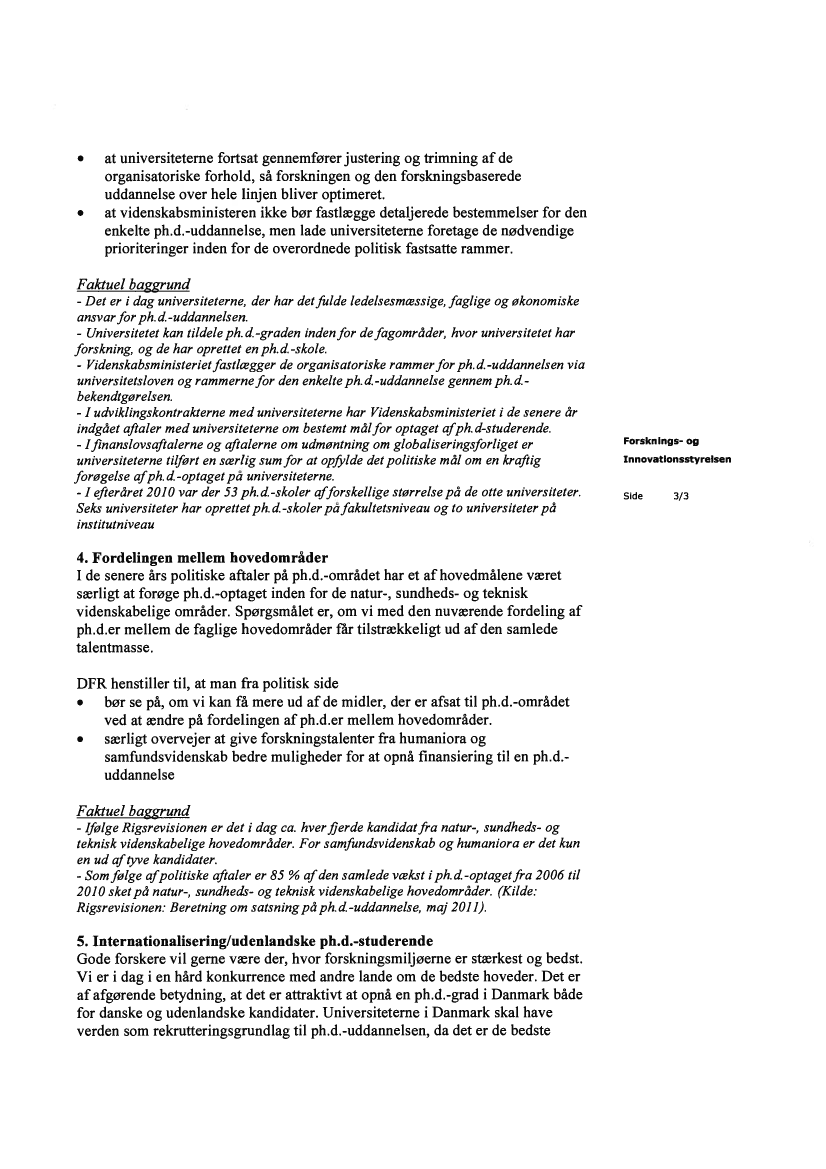 • at universiteterne fortsat gennemfører justering og trimning af de organisatoriske forhold, så forskningen og den forskningsbaserede uddannelse over hele linjen bliver optimeret.
• at videnskabsministeren ikke bør fastlægge detaljerede bestemmelser for den enkelte ph.d.-uddannelse, men lade universiteterne foretage de nødvendige prioriteringer inden for de overordnede politisk fastsatte rammer.

Faktuel baggrund
- Det er i dag universiteterne, der har det fulde ledelsesmæssige, faglige og økonomiske ansvar for ph.d.-uddannelsen.
- Universitetet kan tildele ph.d.-graden inden for de fagområder, hvor universitetet har forskning, og de har oprettet en ph.d.-skole.
- Videnskabsministeriet fastlægger de organisatoriske rammer for ph.d.-uddannelsen via universitetsloven og rammerne for den enkelte ph.d.-uddannelse gennem ph.d.-bekendtgørelsen.
- I udviklingskontrakterne med universiteterne har Videnskabsministeriet i de senere år indgået aftaler med universiteterne om bestemt mål for optaget af ph.d-studerende.
- I finanslovsaftalerne og aftalerne om udmøntning om globaliseringsforliget er universiteterne tilført en særlig sum for at opfylde det politiske mål om en kraftig forøgelse af ph.d.-optaget på universiteterne.
- I efteråret 2010 var der 53 ph.d.-skoler af forskellige størrelse på de otte universiteter. Seks universiteter har oprettet ph.d.-skoler på fakultetsniveau og to universiteter på institutniveau

Forsknings- og Innovationsstyrelsen

Side 3/3

4. Fordelingen mellem hovedområder
I de senere års politiske aftaler på ph.d.-området har et af hovedmålene været særligt at forøge ph.d.-optaget inden for de natur-, sundheds- og teknisk videnskabelige områder. Spørgsmålet er, om vi med den nuværende fordeling af ph.d.er mellem de faglige hovedområder får tilstrækkeligt ud af den samlede talentmasse.

DFR henstiller til, at man fra politisk side
• bør se på, om vi kan få mere ud af de midler, der er afsat til ph.d.-området ved at ændre på fordelingen af ph.d.er mellem hovedområder.
• særligt overvejer at give forskningstalenter fra humaniora og samfundsvidenskab bedre muligheder for at opnå finansiering til en ph.d.-uddannelse

Faktuel baggrund
- Ifølge Rigsrevisionen er det i dag ca. hver fjerde kandidat fra natur-, sundheds- og teknisk videnskabelige hovedområder. For samfundsvidenskab og humaniora er det kun en ud af tyve kandidater.
- Som følge af politiske aftaler er 85 % af den samlede vækst i ph.d.-optaget fra 2006 til 2010 sket på natur-, sundheds- og teknisk videnskabelige hovedområder. (Kilde: Rigsrevisionen: Beretning om satsning på ph.d.-uddannelse, maj 2011).

5. Internationalisering/udenlandske ph.d.-studerende
Gode forskere vil gerne være der, hvor forskningsmiljøerne er stærkest og bedst. Vi er i dag i en hård konkurrence med andre lande om de bedste hoveder. Det er af afgørende betydning, at det er attraktivt at opnå en ph.d.-grad i Danmark både for danske og udenlandske kandidater. Universiteterne i Danmark skal have verden som rekrutteringsgrundlag til ph.d.-uddannelsen, da det er de bedste